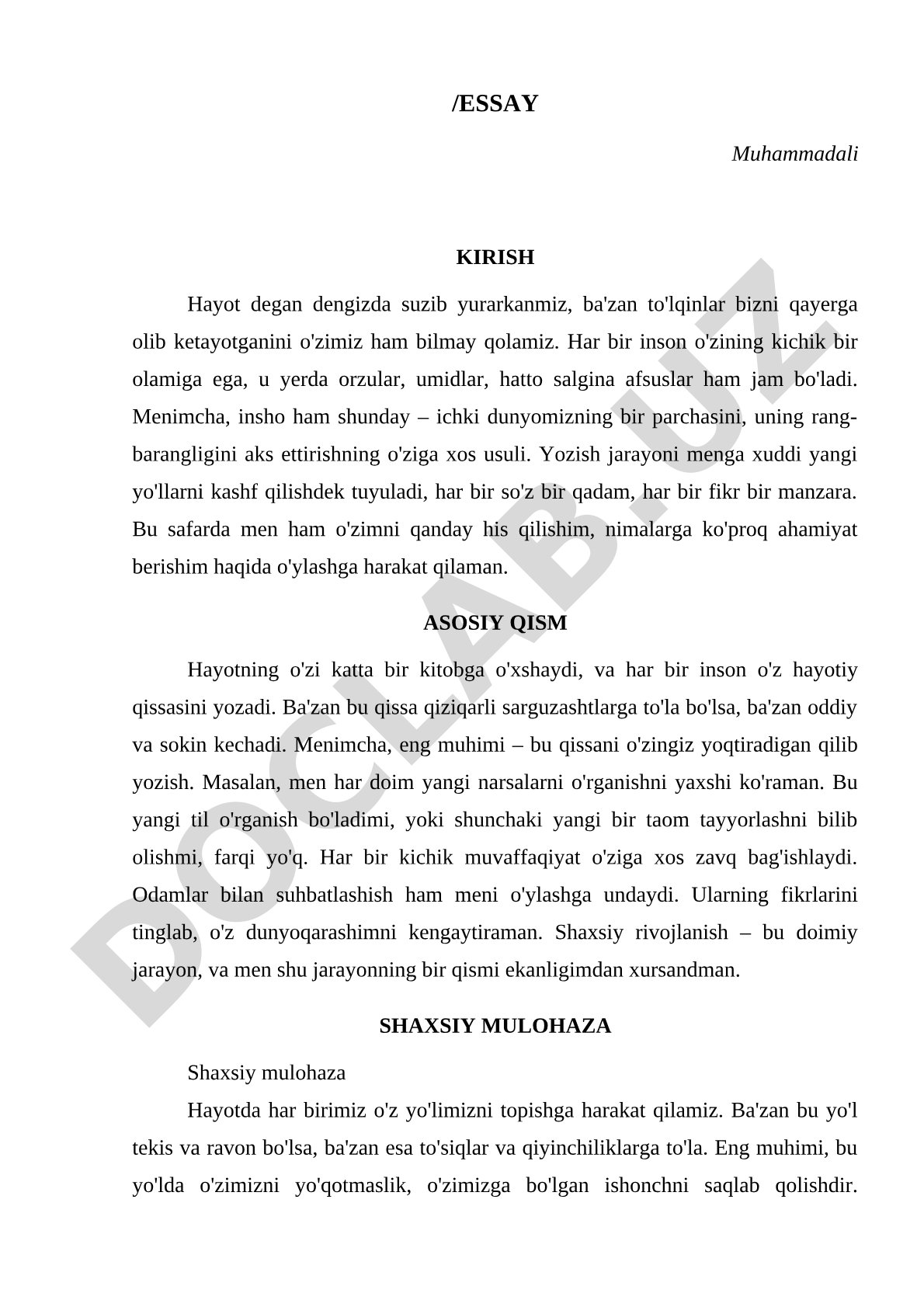 /ESSAY

Muhammadali

KIRISH

Hayot degan dengizda suzib yurarkanmiz, ba'zan to'lqinlar bizni qayerga olib ketayotganini o'zimiz ham bilmay qolamiz. Har bir inson o'zining kichik bir olamiga ega, u yerda orzular, umidlar, hatto salgina afsuslar ham jam bo'ladi. Menimcha, insho ham shunday – ichki dunyomizning bir parchasini, uning rang-barangligini aks ettirishning o'ziga xos usuli. Yozish jarayoni menga xuddi yangi yo'llarni kashf qilishdek tuyuladi, har bir so'z bir qadam, har bir fikr bir manzara. Bu safarda men ham o'zimni qanday his qilishim, nimalarga ko'proq ahamiyat berishim haqida o'ylashga harakat qilaman.

ASOSIY QISM

Hayotning o'zi katta bir kitobga o'xshaydi, va har bir inson o'z hayotiy qissasini yozadi. Ba'zan bu qissa qiziqarli sarguzashtlarga to'la bo'lsa, ba'zan oddiy va sokin kechadi. Menimcha, eng muhimi – bu qissani o'zingiz yoqtiradigan qilib yozish. Masalan, men har doim yangi narsalarni o'rganishni yaxshi ko'raman. Bu yangi til o'rganish bo'ladimi, yoki shunchaki yangi bir taom tayyorlashni bilib olishmi, farqi yo'q. Har bir kichik muvaffaqiyat o'ziga xos zavq bag'ishlaydi. Odamlar bilan suhbatlashish ham meni o'ylashga undaydi. Ularning fikrlarini tinglab, o'z dunyoqarashimni kengaytiraman. Shaxsiy rivojlanish – bu doimiy jarayon, va men shu jarayonning bir qismi ekanligimdan xursandman.

SHAXSIY MULOHAZA

Shaxsiy mulohaza

Hayotda har birimiz o'z yo'limizni topishga harakat qilamiz. Ba'zan bu yo'l tekis va ravon bo'lsa, ba'zan esa to'siqlar va qiyinchiliklarga to'la. Eng muhimi, bu yo'lda o'zimizni yo'qotmaslik, o'zimizga bo'lgan ishonchni saqlab qolishdir.

DOCLAB.UZ